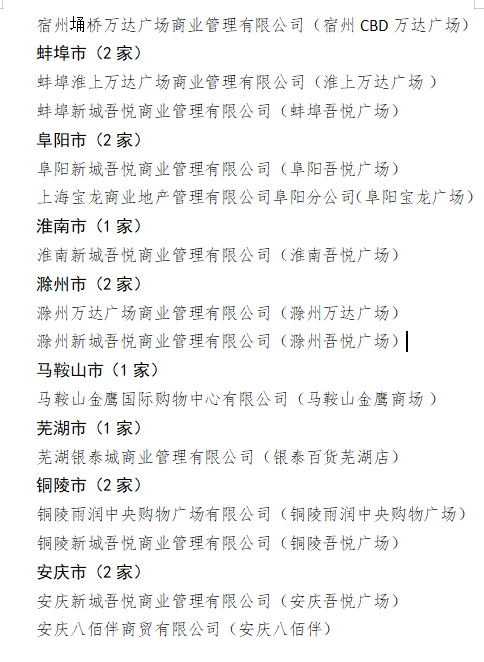 宿州埇桥万达广场商业管理有限公司（宿州 CBD 万达广场）

蚌埠市（2 家）

蚌埠淮上万达广场商业管理有限公司（淮上万达广场）

蚌埠新城吾悦商业管理有限公司（蚌埠吾悦广场）

阜阳市（2 家）

阜阳新城吾悦商业管理有限公司（阜阳吾悦广场）

上海宝龙商业地产管理有限公司阜阳分公司(阜阳宝龙广场)

淮南市（1 家）

淮南新城吾悦商业管理有限公司（淮南吾悦广场）

滁州市（2 家）

滁州万达广场商业管理有限公司（滁州万达广场）

滁州新城吾悦商业管理有限公司（滁州吾悦广场）

马鞍山市（1 家）

马鞍山金鹰国际购物中心有限公司（马鞍山金鹰商场）

芜湖市（1 家）

芜湖银泰城商业管理有限公司（银泰百货芜湖店）

铜陵市（2 家）

铜陵雨润中央购物广场有限公司（铜陵雨润中央购物广场）

铜陵新城吾悦商业管理有限公司（铜陵吾悦广场）

安庆市（2 家）

安庆新城吾悦商业管理有限公司（安庆吾悦广场）

安庆八佰伴商贸有限公司（安庆八佰伴）